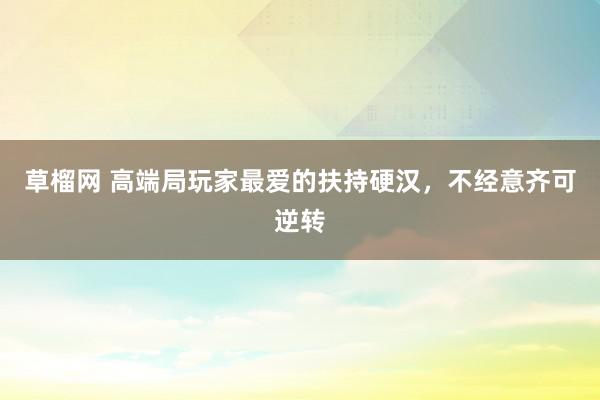 草榴网 高端局玩家最爱的扶持硬汉，不经意齐可逆转